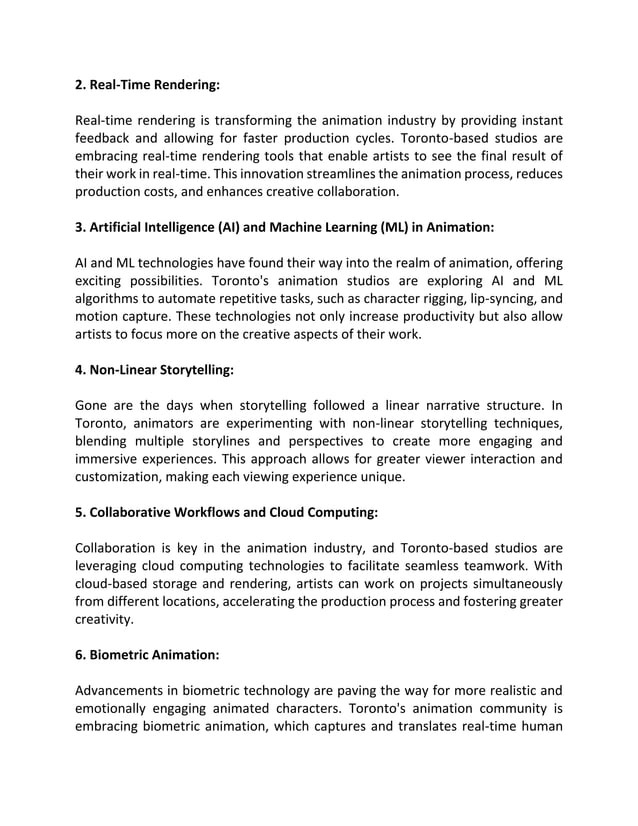 2. Real-Time Rendering:

Real-time rendering is transforming the animation industry by providing instant feedback and allowing for faster production cycles. Toronto-based studios are embracing real-time rendering tools that enable artists to see the final result of their work in real-time. This innovation streamlines the animation process, reduces production costs, and enhances creative collaboration.

3. Artificial Intelligence (AI) and Machine Learning (ML) in Animation:

AI and ML technologies have found their way into the realm of animation, offering exciting possibilities. Toronto's animation studios are exploring AI and ML algorithms to automate repetitive tasks, such as character rigging, lip-syncing, and motion capture. These technologies not only increase productivity but also allow artists to focus more on the creative aspects of their work.

4. Non-Linear Storytelling:

Gone are the days when storytelling followed a linear narrative structure. In Toronto, animators are experimenting with non-linear storytelling techniques, blending multiple storylines and perspectives to create more engaging and immersive experiences. This approach allows for greater viewer interaction and customization, making each viewing experience unique.

5. Collaborative Workflows and Cloud Computing:

Collaboration is key in the animation industry, and Toronto-based studios are leveraging cloud computing technologies to facilitate seamless teamwork. With cloud-based storage and rendering, artists can work on projects simultaneously from different locations, accelerating the production process and fostering greater creativity.

6. Biometric Animation:

Advancements in biometric technology are paving the way for more realistic and emotionally engaging animated characters. Toronto's animation community is embracing biometric animation, which captures and translates real-time human